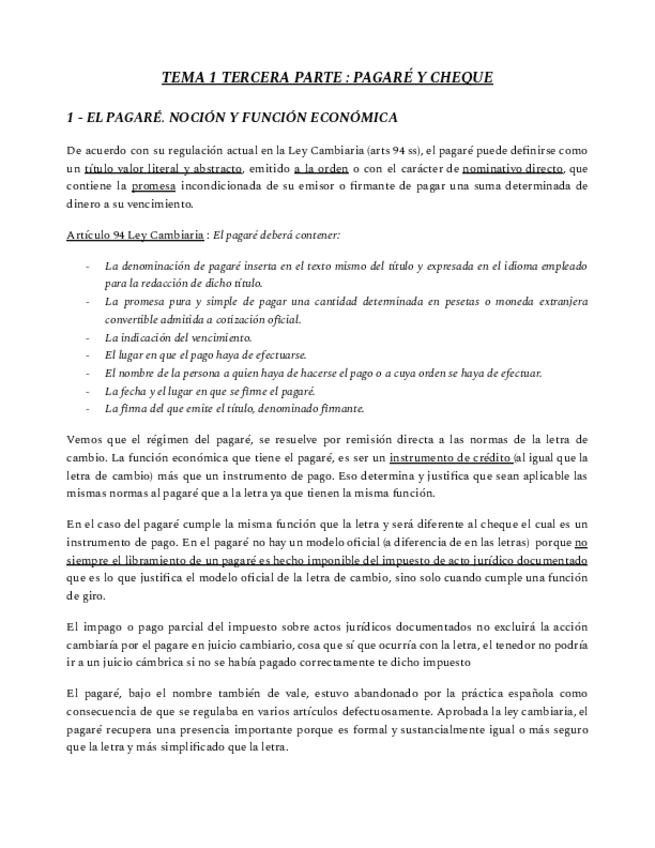 TEMA 1 TERCERA PARTE : PAGARÉ Y CHEQUE

1 - EL PAGARÉ. NOCIÓN Y FUNCIÓN ECONÓMICA

De acuerdo con su regulación actual en la Ley Cambiaria (arts 94 ss), el pagaré puede definirse como un título valor literal y abstracto, emitido a la orden o con el carácter de nominativo directo, que contiene la promesa incondicionada de su emisor o firmante de pagar una suma determinada de dinero a su vencimiento.

Artículo 94 Ley Cambiaria : El pagaré deberá contener:

- La denominación de pagaré inserta en el texto mismo del título y expresada en el idioma empleado para la redacción de dicho título.
- La promesa pura y simple de pagar una cantidad determinada en pesetas o moneda extranjera convertible admitida a cotización oficial.
- La indicación del vencimiento.
- El lugar en que el pago haya de efectuarse.
- El nombre de la persona a quien haya de hacerse el pago o a cuya orden se haya de efectuar.
- La fecha y el lugar en que se firme el pagaré.
- La firma del que emite el título, denominado firmante.

Vemos que el régimen del pagaré, se resuelve por remisión directa a las normas de la letra de cambio. La función económica que tiene el pagaré, es ser un instrumento de crédito (al igual que la letra de cambio) más que un instrumento de pago. Eso determina y justifica que sean aplicable las mismas normas al pagaré que a la letra ya que tienen la misma función.

En el caso del pagaré cumple la misma función que la letra y será diferente al cheque el cual es un instrumento de pago. En el pagaré no hay un modelo oficial (a diferencia de en las letras) porque no siempre el libramiento de un pagaré es hecho imponible del impuesto de acto jurídico documentado que es lo que justifica el modelo oficial de la letra de cambio, sino solo cuando cumple una función de giro.

El impago o pago parcial del impuesto sobre actos jurídicos documentados no excluirá la acción cambiaría por el pagare en juicio cambiario, cosa que sí que ocurría con la letra, el tenedor no podría ir a un juicio cámbrica si no se había pagado correctamente te dicho impuesto

El pagaré, bajo el nombre también de vale, estuvo abandonado por la práctica española como consecuencia de que se regulaba en varios artículos defectuosamente. Aprobada la ley cambiaria, el pagaré recupera una presencia importante porque es formal y sustancialmente igual o más seguro que la letra y más simplificado que la letra.